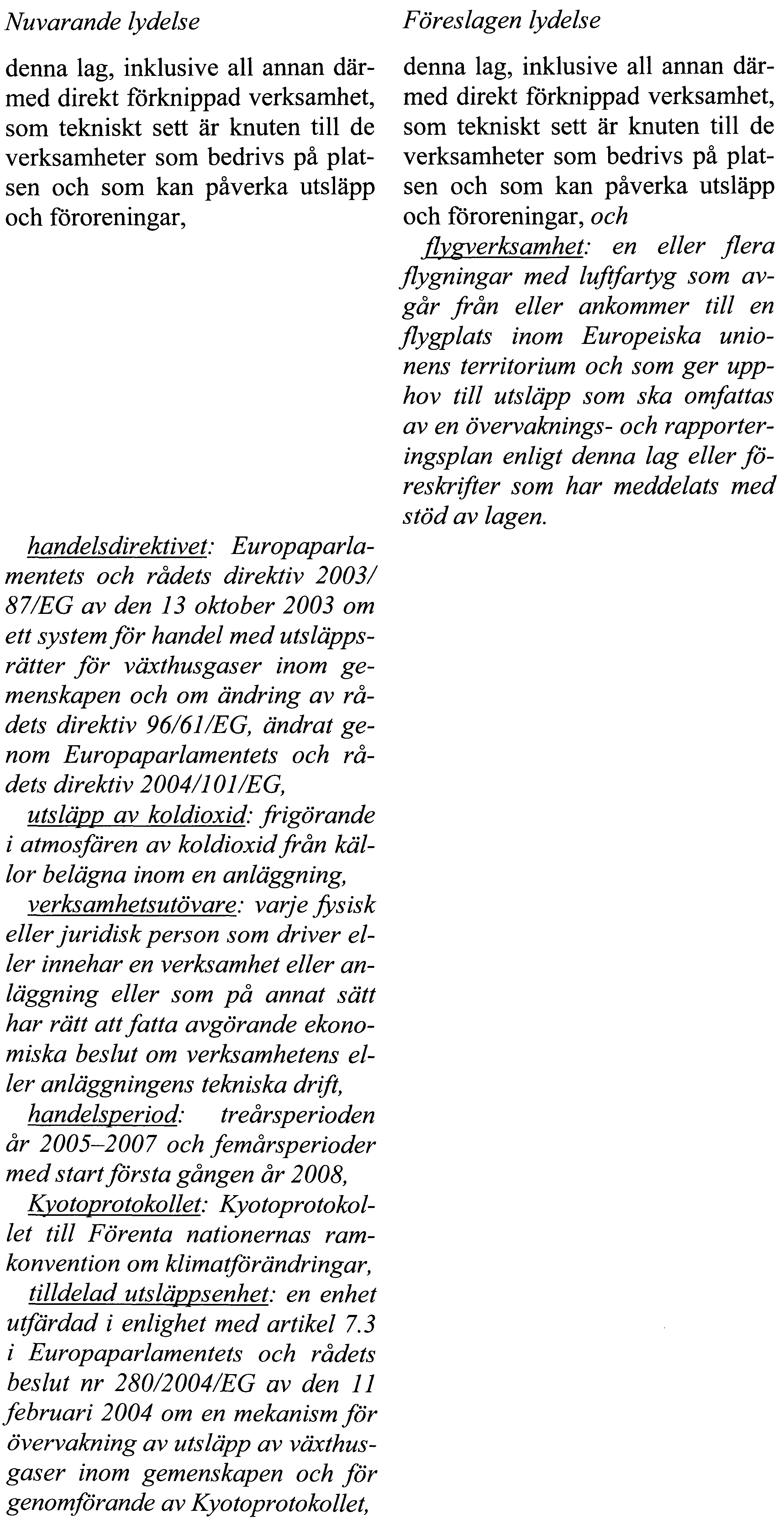 Nuvarande lydelse

denna lag, inklusive all annan därmed direkt förknippad verksamhet, som tekniskt sett är knuten till de verksamheter som bedrivs på platsen och som kan påverka utsläpp och föroreningar,

handelsdirektivet: Europaparlamentets och rådets direktiv 2003/87/EG av den 13 oktober 2003 om ett system för handel med utsläppsrätter för växthusgaser inom gemenskapen och om ändring av rådets direktiv 96/61/EG, ändrat genom Europaparlamentets och rådets direktiv 2004/101/EG,

utsläpp av koldioxid: frigörande i atmosfären av koldioxid från källor belägna inom en anläggning,

verksamhetsutövare: varje fysisk eller juridisk person som driver eller innehar en verksamhet eller anläggning eller som på annat sätt har rätt att fatta avgörande ekonomiska beslut om verksamhetens eller anläggningens tekniska drift,

handelsperiod: treårsperioden år 2005–2007 och femårsperioder med start första gången år 2008,

Kyotoprotokollet: Kyotoprotokollet till Förenta nationernas ramkonvention om klimatförändringar,

tilldelad utsläppsenhet: en enhet utfärdad i enlighet med artikel 7.3 i Europaparlamentets och rådets beslut nr 280/2004/EG av den 11 februari 2004 om en mekanism för övervakning av utsläpp av växthusgaser inom gemenskapen och för genomförande av Kyotoprotokollet,

Föreslagen lydelse

denna lag, inklusive all annan därmed direkt förknippad verksamhet, som tekniskt sett är knuten till de verksamheter som bedrivs på platsen och som kan påverka utsläpp och föroreningar, och

flygverksamhet: en eller flera flygningar med luftfartyg som avgår från eller ankommer till en flygplats inom Europeiska unionens territorium och som ger upphov till utsläpp som ska omfattas av en övervaknings- och rapporteringsplan enligt denna lag eller föreskrifter som har meddelats med stöd av lagen.